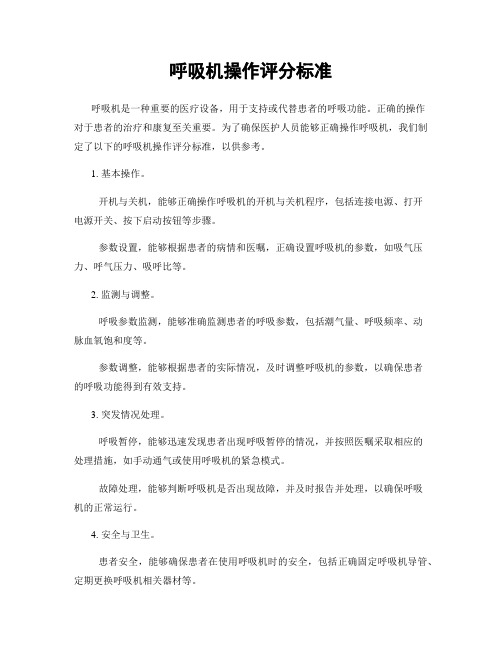 呼吸机操作评分标准

呼吸机是一种重要的医疗设备，用于支持或代替患者的呼吸功能。正确的操作对于患者的治疗和康复至关重要。为了确保医护人员能够正确操作呼吸机，我们制定了以下的呼吸机操作评分标准，以供参考。

1. 基本操作。

开机与关机，能够正确操作呼吸机的开机与关机程序，包括连接电源、打开电源开关、按下启动按钮等步骤。

参数设置，能够根据患者的病情和医嘱，正确设置呼吸机的参数，如吸气压力、呼气压力、吸呼比等。

2. 监测与调整。

呼吸参数监测，能够准确监测患者的呼吸参数，包括潮气量、呼吸频率、动脉血氧饱和度等。

参数调整，能够根据患者的实际情况，及时调整呼吸机的参数，以确保患者的呼吸功能得到有效支持。

3. 突发情况处理。

呼吸暂停，能够迅速发现患者出现呼吸暂停的情况，并按照医嘱采取相应的处理措施，如手动通气或使用呼吸机的紧急模式。

故障处理，能够判断呼吸机是否出现故障，并及时报告并处理，以确保呼吸机的正常运行。

4. 安全与卫生。

患者安全，能够确保患者在使用呼吸机时的安全，包括正确固定呼吸机导管、定期更换呼吸机相关器材等。